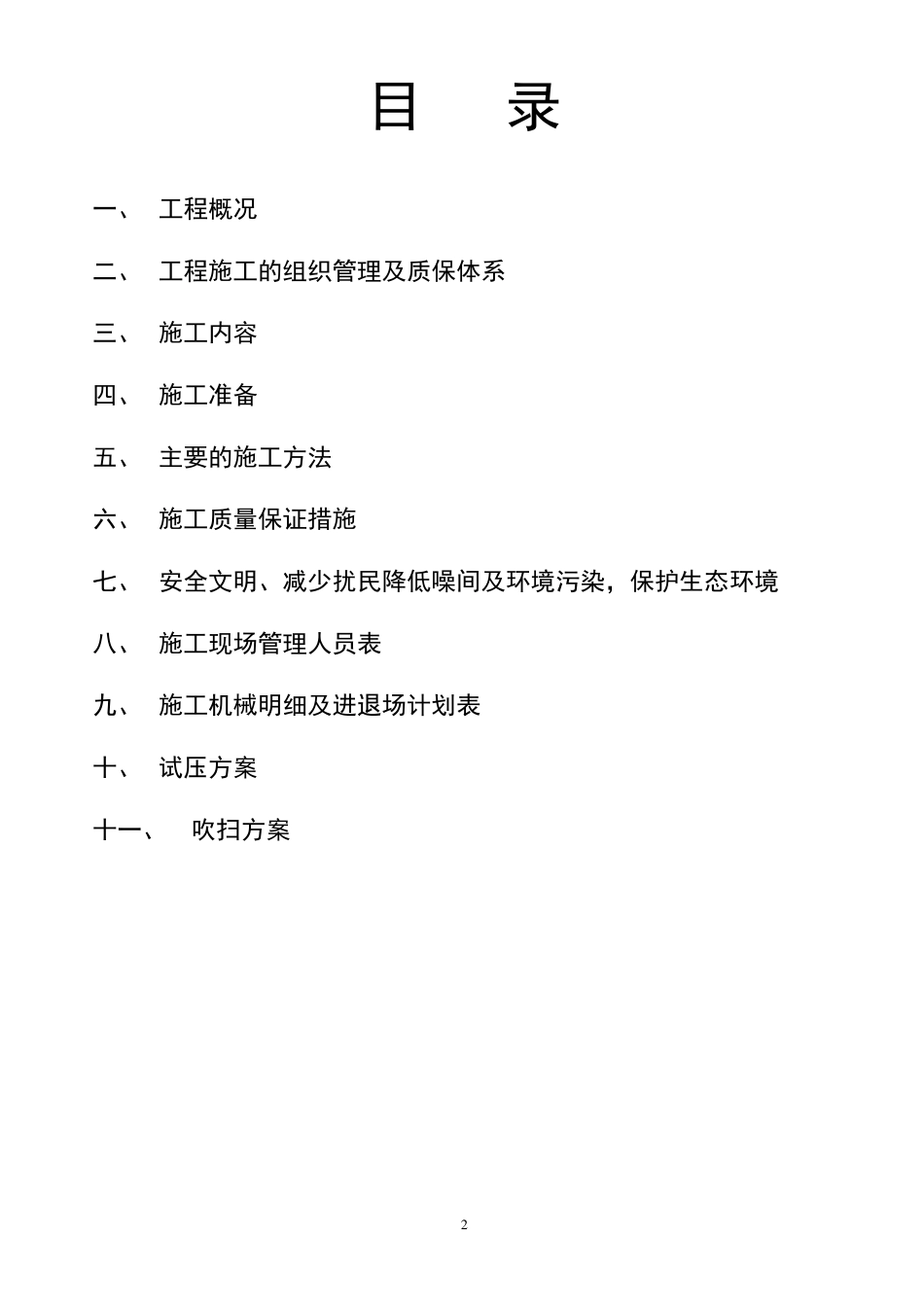 目　录

一、 工程概况

二、 工程施工的组织管理及质保体系

三、 施工内容

四、 施工准备

五、 主要的施工方法

六、 施工质量保证措施

七、 安全文明、减少扰民降低噪间及环境污染，保护生态环境

八、 施工现场管理人员表

九、 施工机械明细及进退场计划表

十、 试压方案

十一、 吹扫方案

2